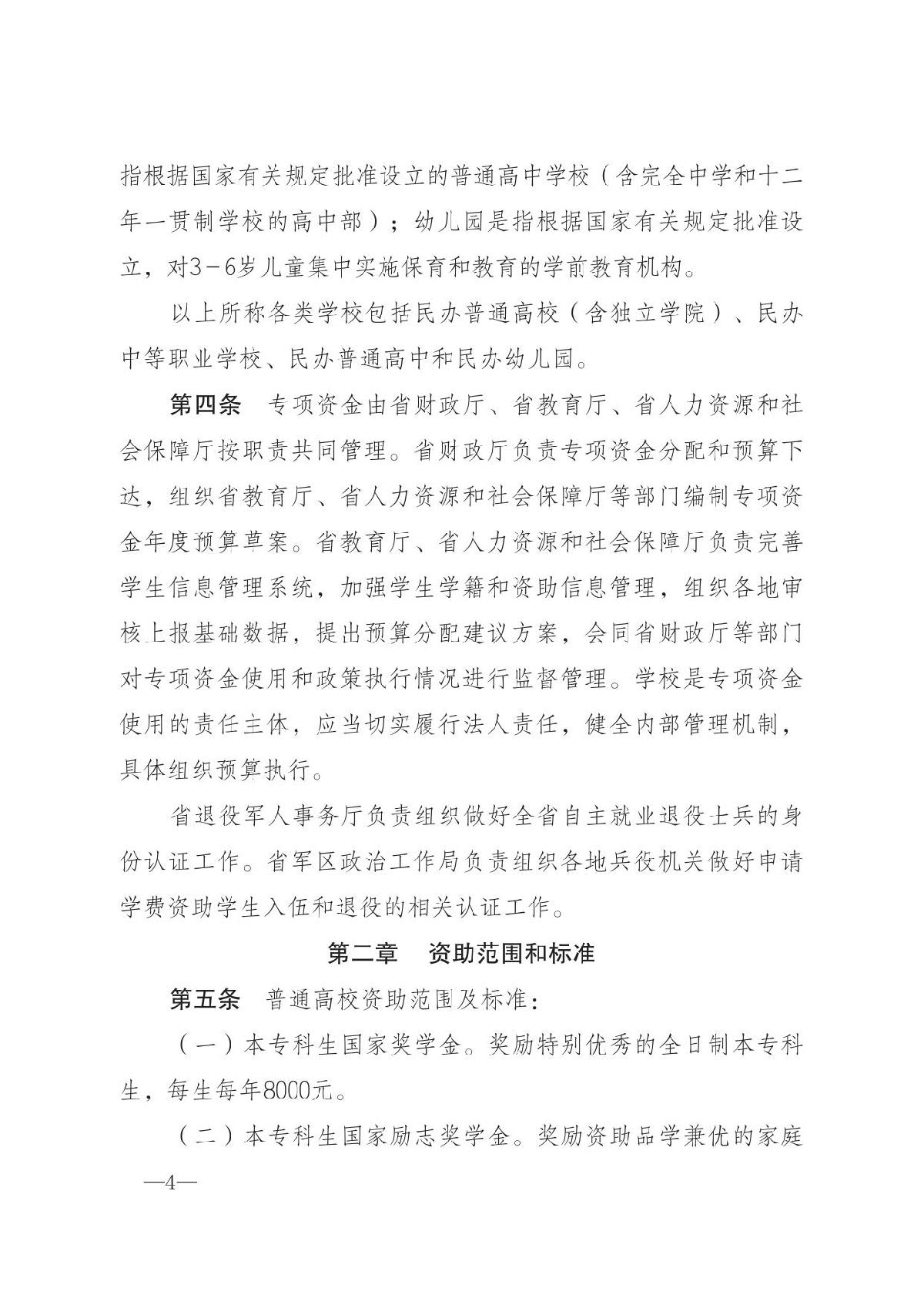 指根据国家有关规定批准设立的普通高中学校（含完全中学和十二年一贯制学校的高中部）；幼儿园是指根据国家有关规定批准设立，对3－6岁儿童集中实施保育和教育的学前教育机构。

以上所称各类学校包括民办普通高校（含独立学院）、民办中等职业学校、民办普通高中和民办幼儿园。

第四条　专项资金由省财政厅、省教育厅、省人力资源和社会保障厅按职责共同管理。省财政厅负责专项资金分配和预算下达，组织省教育厅、省人力资源和社会保障厅等部门编制专项资金年度预算草案。省教育厅、省人力资源和社会保障厅负责完善学生信息管理系统，加强学生学籍和资助信息管理，组织各地审核上报基础数据，提出预算分配建议方案，会同省财政厅等部门对专项资金使用和政策执行情况进行监督管理。学校是专项资金使用的责任主体，应当切实履行法人责任，健全内部管理机制，具体组织预算执行。

省退役军人事务厅负责组织做好全省自主就业退役士兵的身份认证工作。省军区政治工作局负责组织各地兵役机关做好申请学费资助学生入伍和退役的相关认证工作。

第二章　资助范围和标准

第五条　普通高校资助范围及标准：

（一）本专科生国家奖学金。奖励特别优秀的全日制本专科生，每生每年8000元。

（二）本专科生国家励志奖学金。奖励资助品学兼优的家庭

—4—